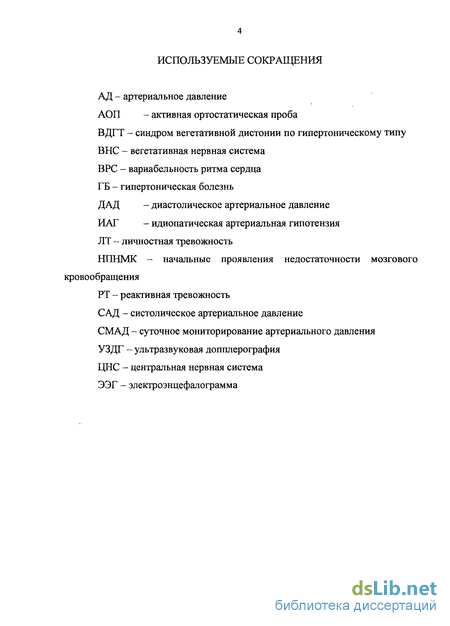 4

ИСПОЛЬЗУЕМЫЕ СОКРАЩЕНИЯ

АД – артериальное давление

АОП – активная ортостатическая проба

ВДГТ – синдром вегетативной дистонии по гипертоническому типу

ВНС – вегетативная нервная система

ВРС – вариабельность ритма сердца

ГБ – гипертоническая болезнь

ДАД – диастолическое артериальное давление

ИАГ – идиопатическая артериальная гипотензия

ЛТ – личностная тревожность

НПНМК – начальные проявления недостаточности мозгового кровообращения

РТ – реактивная тревожность

САД – систолическое артериальное давление

СМАД – суточное мониторирование артериального давления

УЗДГ – ультразвуковая допплерография

ЦНС – центральная нервная система

ЭЭГ – электроэнцефалограмма

dsLib.net
библиотека диссертаций